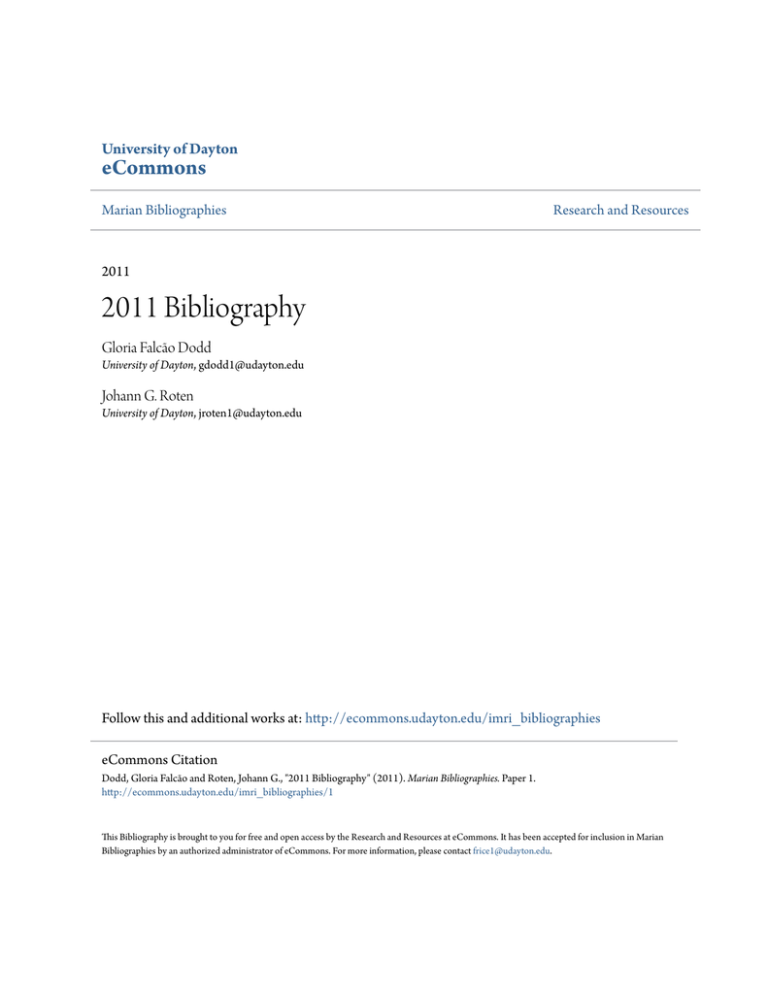 University of Dayton
eCommons

Marian Bibliographies

Research and Resources

2011

2011 Bibliography

Gloria Falcão Dodd
University of Dayton, gdodd1@udayton.edu

Johann G. Roten
University of Dayton, jroten1@udayton.edu

Follow this and additional works at: http://ecommons.udayton.edu/imri_bibliographies

eCommons Citation
Dodd, Gloria Falcão and Roten, Johann G., "2011 Bibliography" (2011). Marian Bibliographies. Paper 1.
http://ecommons.udayton.edu/imri_bibliographies/1

This Bibliography is brought to you for free and open access by the Research and Resources at eCommons. It has been accepted for inclusion in Marian Bibliographies by an authorized administrator of eCommons. For more information, please contact frice1@udayton.edu.